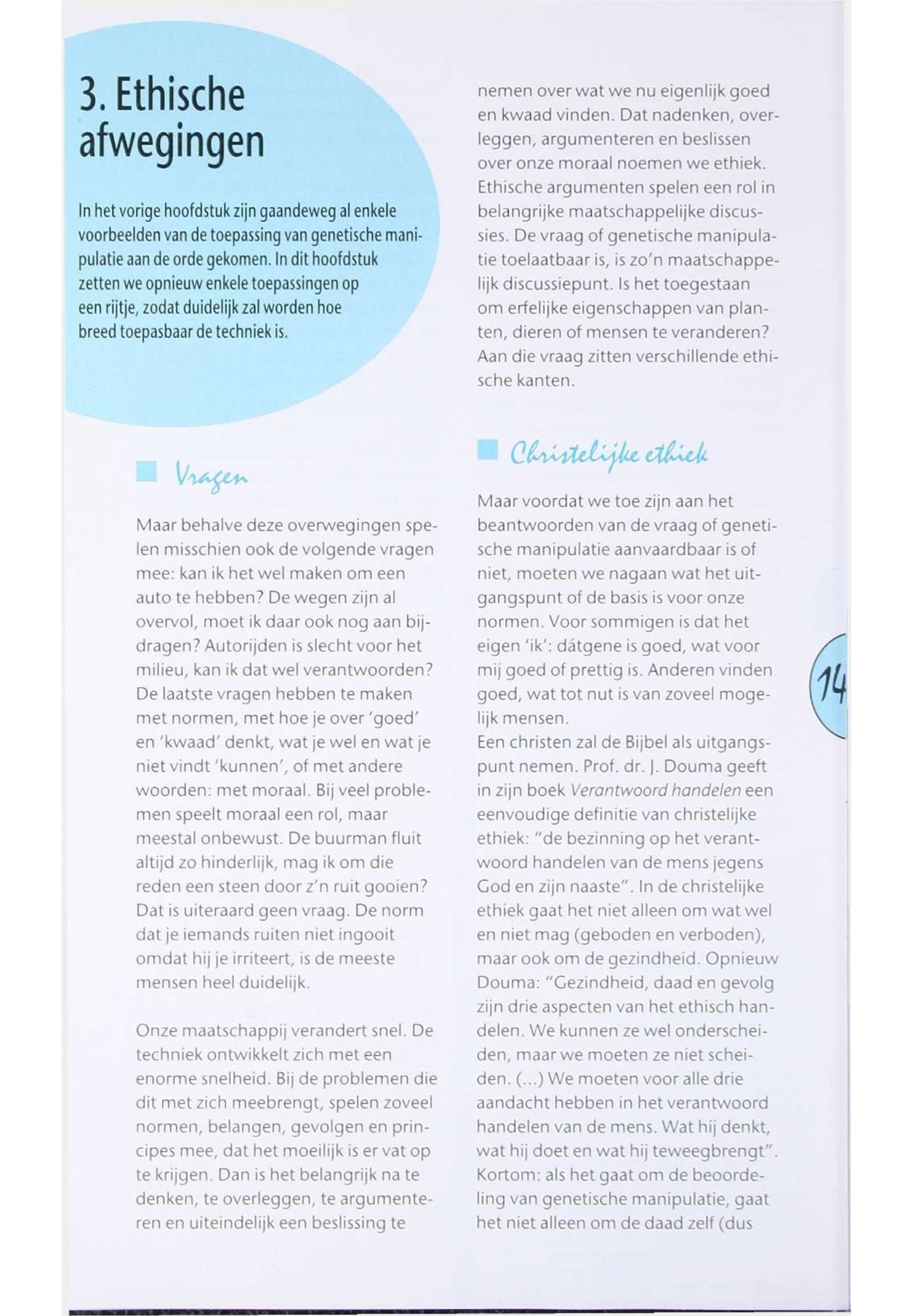 3. Ethische afwegingen

In het vorige hoofdstuk zijn gaandeweg al enkele voorbeelden van de toepassing van genetische manipulatie aan de orde gekomen. In dit hoofdstuk zetten we opnieuw enkele toepassingen op een rijtje, zodat duidelijk zal worden hoe breed toepasbaar de techniek is.

Vragen

Maar behalve deze overwegingen spelen misschien ook de volgende vragen mee: kan ik het wel maken om een auto te hebben? De wegen zijn al overvol, moet ik daar ook nog aan bijdragen? Autorijden is slecht voor het milieu, kan ik dat wel verantwoorden? De laatste vragen hebben te maken met normen, met hoe je over 'goed' en 'kwaad' denkt, wat je wel en wat je niet vindt 'kunnen', of met andere woorden: met moraal. Bij veel problemen speelt moraal een rol, maar meestal onbewust. De buurman fluit altijd zo hinderlijk, mag ik om die reden een steen door z'n ruit gooien? Dat is uiteraard geen vraag. De norm dat je iemands ruiten niet ingooit omdat hij je irriteert, is de meeste mensen heel duidelijk.

Onze maatschappij verandert snel. De techniek ontwikkelt zich met een enorme snelheid. Bij de problemen die dit met zich meebrengt, spelen zoveel normen, belangen, gevolgen en principes mee, dat het moeilijk is er vat op te krijgen. Dan is het belangrijk na te denken, te overleggen, te argumenteren en uiteindelijk een beslissing te nemen over wat we nu eigenlijk goed en kwaad vinden. Dat nadenken, overleggen, argumenteren en beslissen over onze moraal noemen we ethiek. Ethische argumenten spelen een rol in belangrijke maatschappelijke discussies. De vraag of genetische manipulatie toelaatbaar is, is zo'n maatschappelijk discussiepunt. Is het toegestaan om erfelijke eigenschappen van planten, dieren of mensen te veranderen? Aan die vraag zitten verschillende ethische kanten.

Christelijke ethiek

Maar voordat we toe zijn aan het beantwoorden van de vraag of genetische manipulatie aanvaardbaar is of niet, moeten we nagaan wat het uitgangspunt of de basis is voor onze normen. Voor sommigen is dat het eigen 'ik': dátgene is goed, wat voor mij goed of prettig is. Anderen vinden goed, wat tot nut is van zoveel mogelijk mensen.
Een christen zal de Bijbel als uitgangspunt nemen. Prof. dr. J. Douma geeft in zijn boek Verantwoord handelen een eenvoudige definitie van christelijke ethiek: "de bezinning op het verantwoord handelen van de mens jegens God en zijn naaste". In de christelijke ethiek gaat het niet alleen om wat wel en niet mag (geboden en verboden), maar ook om de gezindheid. Opnieuw Douma: "Gezindheid, daad en gevolg zijn drie aspecten van het ethisch handelen. We kunnen ze wel onderscheiden, maar we moeten ze niet scheiden. (...) We moeten voor alle drie aandacht hebben in het verantwoord handelen van de mens. Wat hij denkt, wat hij doet en wat hij teweegbrengt". Kortom: als het gaat om de beoordeling van genetische manipulatie, gaat het niet alleen om de daad zelf (dus

14